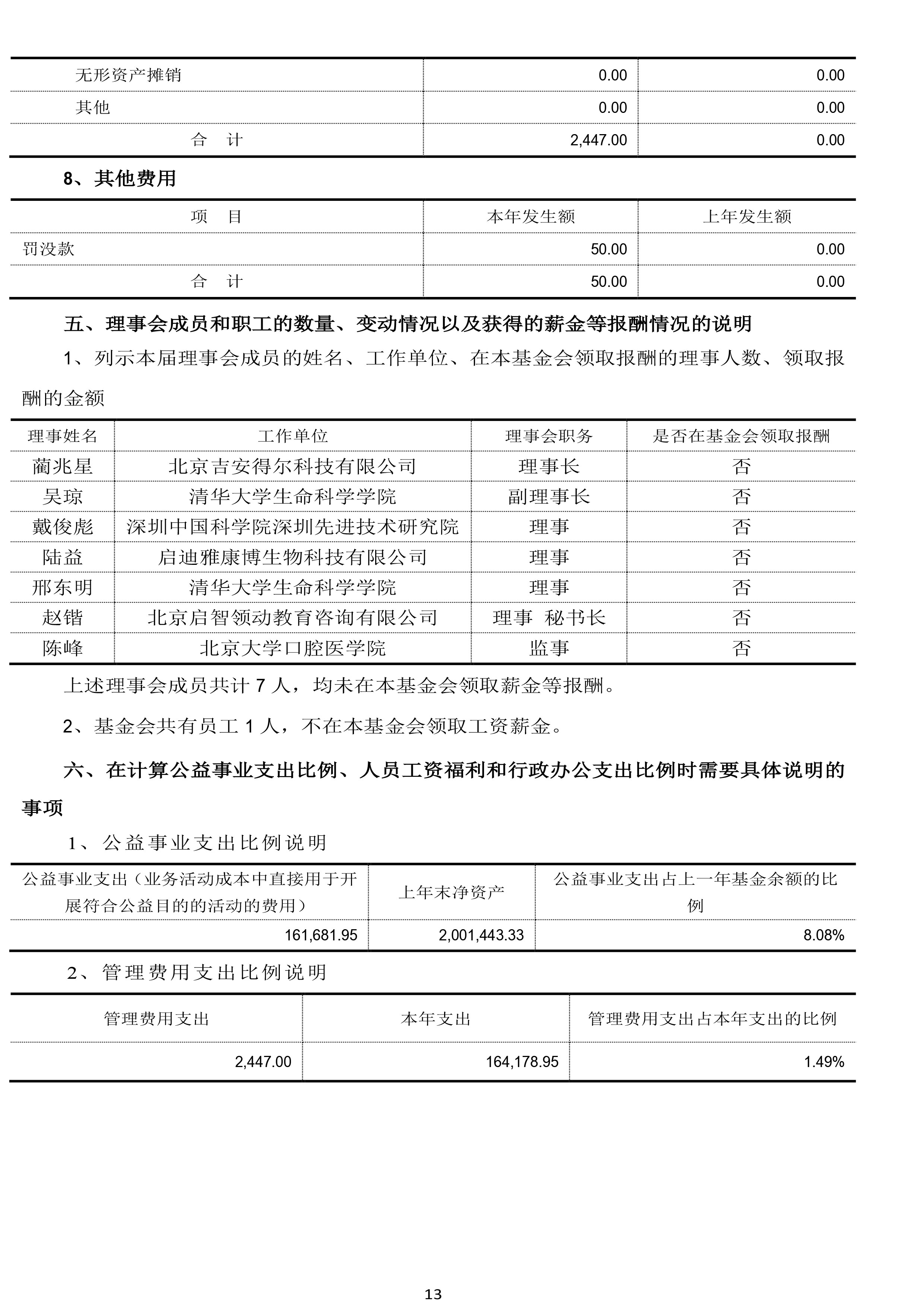 | 无形资产摊销 | 0.00 | 0.00 |
|---|---|---|
| 其他 | 0.00 | 0.00 |
| 合　计 | 2,447.00 | 0.00 |

8、其他费用

| 项　目 | 本年发生额 | 上年发生额 |
|---|---|---|
| 罚没款 | 50.00 | 0.00 |
| 合　计 | 50.00 | 0.00 |

五、理事会成员和职工的数量、变动情况以及获得的薪金等报酬情况的说明

1、列示本届理事会成员的姓名、工作单位、在本基金会领取报酬的理事人数、领取报酬的金额

| 理事姓名 | 工作单位 | 理事会职务 | 是否在基金会领取报酬 |
|---|---|---|---|
| 蔺兆星 | 北京吉安得尔科技有限公司 | 理事长 | 否 |
| 吴琼 | 清华大学生命科学学院 | 副理事长 | 否 |
| 戴俊彪 | 深圳中国科学院深圳先进技术研究院 | 理事 | 否 |
| 陆益 | 启迪雅康博生物科技有限公司 | 理事 | 否 |
| 邢东明 | 清华大学生命科学学院 | 理事 | 否 |
| 赵锴 | 北京启智领动教育咨询有限公司 | 理事　秘书长 | 否 |
| 陈峰 | 北京大学口腔医学院 | 监事 | 否 |

上述理事会成员共计 7 人，均未在本基金会领取薪金等报酬。

2、基金会共有员工 1 人，不在本基金会领取工资薪金。

六、在计算公益事业支出比例、人员工资福利和行政办公支出比例时需要具体说明的事项

1、公益事业支出比例说明

| 公益事业支出（业务活动成本中直接用于开展符合公益目的的活动的费用） | 上年末净资产 | 公益事业支出占上一年基金余额的比例 |
|---|---|---|
| 161,681.95 | 2,001,443.33 | 8.08% |

2、管理费用支出比例说明

| 管理费用支出 | 本年支出 | 管理费用支出占本年支出的比例 |
|---|---|---|
| 2,447.00 | 164,178.95 | 1.49% |

13